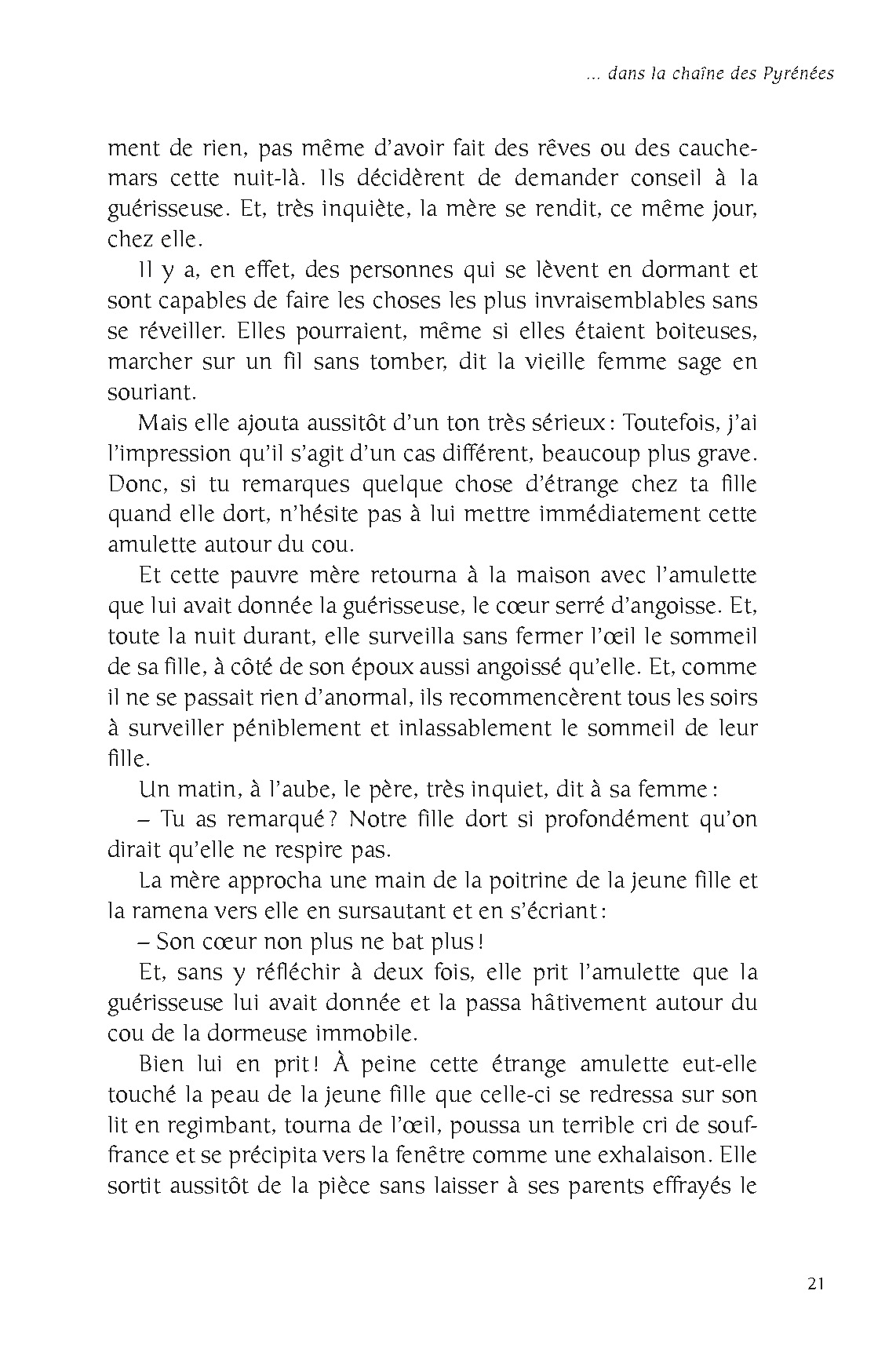 ... dans la chaîne des Pyrénées

ment de rien, pas même d'avoir fait des rêves ou des cauchemars cette nuit-là. Ils décidèrent de demander conseil à la guérisseuse. Et, très inquiète, la mère se rendit, ce même jour, chez elle.

Il y a, en effet, des personnes qui se lèvent en dormant et sont capables de faire les choses les plus invraisemblables sans se réveiller. Elles pourraient, même si elles étaient boiteuses, marcher sur un fil sans tomber, dit la vieille femme sage en souriant.

Mais elle ajouta aussitôt d'un ton très sérieux : Toutefois, j'ai l'impression qu'il s'agit d'un cas différent, beaucoup plus grave. Donc, si tu remarques quelque chose d'étrange chez ta fille quand elle dort, n'hésite pas à lui mettre immédiatement cette amulette autour du cou.

Et cette pauvre mère retourna à la maison avec l'amulette que lui avait donnée la guérisseuse, le cœur serré d'angoisse. Et, toute la nuit durant, elle surveilla sans fermer l'œil le sommeil de sa fille, à côté de son époux aussi angoissé qu'elle. Et, comme il ne se passait rien d'anormal, ils recommencèrent tous les soirs à surveiller péniblement et inlassablement le sommeil de leur fille.

Un matin, à l'aube, le père, très inquiet, dit à sa femme :

– Tu as remarqué ? Notre fille dort si profondément qu'on dirait qu'elle ne respire pas.

La mère approcha une main de la poitrine de la jeune fille et la ramena vers elle en sursautant et en s'écriant :

– Son cœur non plus ne bat plus !

Et, sans y réfléchir à deux fois, elle prit l'amulette que la guérisseuse lui avait donnée et la passa hâtivement autour du cou de la dormeuse immobile.

Bien lui en prit ! À peine cette étrange amulette eut-elle touché la peau de la jeune fille que celle-ci se redressa sur son lit en regimbant, tourna de l'œil, poussa un terrible cri de souffrance et se précipita vers la fenêtre comme une exhalaison. Elle sortit aussitôt de la pièce sans laisser à ses parents effrayés le

21